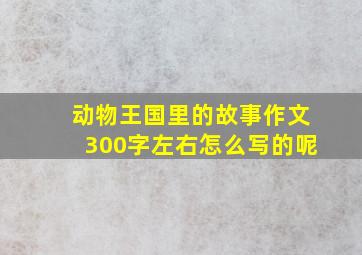 动物王国里的故事作文300字左右怎么写的呢